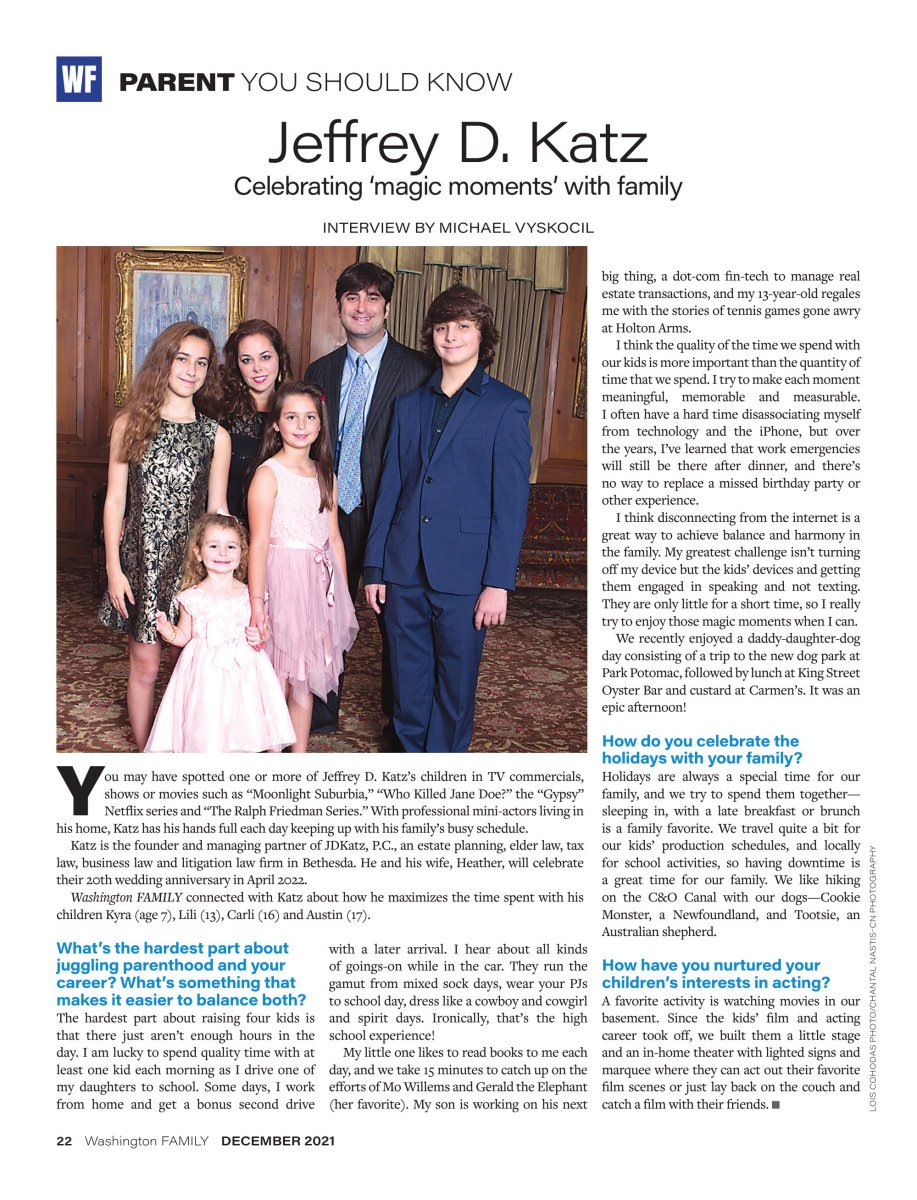 WF PARENT YOU SHOULD KNOW

Jeffrey D. Katz

Celebrating 'magic moments' with family

INTERVIEW BY MICHAEL VYSKOCIL

You may have spotted one or more of Jeffrey D. Katz's children in TV commercials, shows or movies such as "Moonlight Suburbia," "Who Killed Jane Doe?" the "Gypsy" Netflix series and "The Ralph Friedman Series." With professional mini-actors living in his home, Katz has his hands full each day keeping up with his family's busy schedule.

Katz is the founder and managing partner of JDKatz, P.C., an estate planning, elder law, tax law, business law and litigation law firm in Bethesda. He and his wife, Heather, will celebrate their 20th wedding anniversary in April 2022.

Washington FAMILY connected with Katz about how he maximizes the time spent with his children Kyra (age 7), Lili (13), Carli (16) and Austin (17).

What's the hardest part about juggling parenthood and your career? What's something that makes it easier to balance both?

The hardest part about raising four kids is that there just aren't enough hours in the day. I am lucky to spend quality time with at least one kid each morning as I drive one of my daughters to school. Some days, I work from home and get a bonus second drive with a later arrival. I hear about all kinds of goings-on while in the car. They run the gamut from mixed sock days, wear your PJs to school day, dress like a cowboy and cowgirl and spirit days. Ironically, that's the high school experience!

My little one likes to read books to me each day, and we take 15 minutes to catch up on the efforts of Mo Willems and Gerald the Elephant (her favorite). My son is working on his next big thing, a dot-com fin-tech to manage real estate transactions, and my 13-year-old regales me with the stories of tennis games gone awry at Holton Arms.

I think the quality of the time we spend with our kids is more important than the quantity of time that we spend. I try to make each moment meaningful, memorable and measurable. I often have a hard time disassociating myself from technology and the iPhone, but over the years, I've learned that work emergencies will still be there after dinner, and there's no way to replace a missed birthday party or other experience.

I think disconnecting from the internet is a great way to achieve balance and harmony in the family. My greatest challenge isn't turning off my device but the kids' devices and getting them engaged in speaking and not texting. They are only little for a short time, so I really try to enjoy those magic moments when I can.

We recently enjoyed a daddy-daughter-dog day consisting of a trip to the new dog park at Park Potomac, followed by lunch at King Street Oyster Bar and custard at Carmen's. It was an epic afternoon!

How do you celebrate the holidays with your family?

Holidays are always a special time for our family, and we try to spend them together—sleeping in, with a late breakfast or brunch is a family favorite. We travel quite a bit for our kids' production schedules, and locally for school activities, so having downtime is a great time for our family. We like hiking on the C&O Canal with our dogs—Cookie Monster, a Newfoundland, and Tootsie, an Australian shepherd.

How have you nurtured your children's interests in acting?

A favorite activity is watching movies in our basement. Since the kids' film and acting career took off, we built them a little stage and an in-home theater with lighted signs and marquee where they can act out their favorite film scenes or just lay back on the couch and catch a film with their friends. ■

LOIS COHODAS PHOTO/CHANTAL NASTIS-CN PHOTOGRAPHY

22 Washington FAMILY DECEMBER 2021